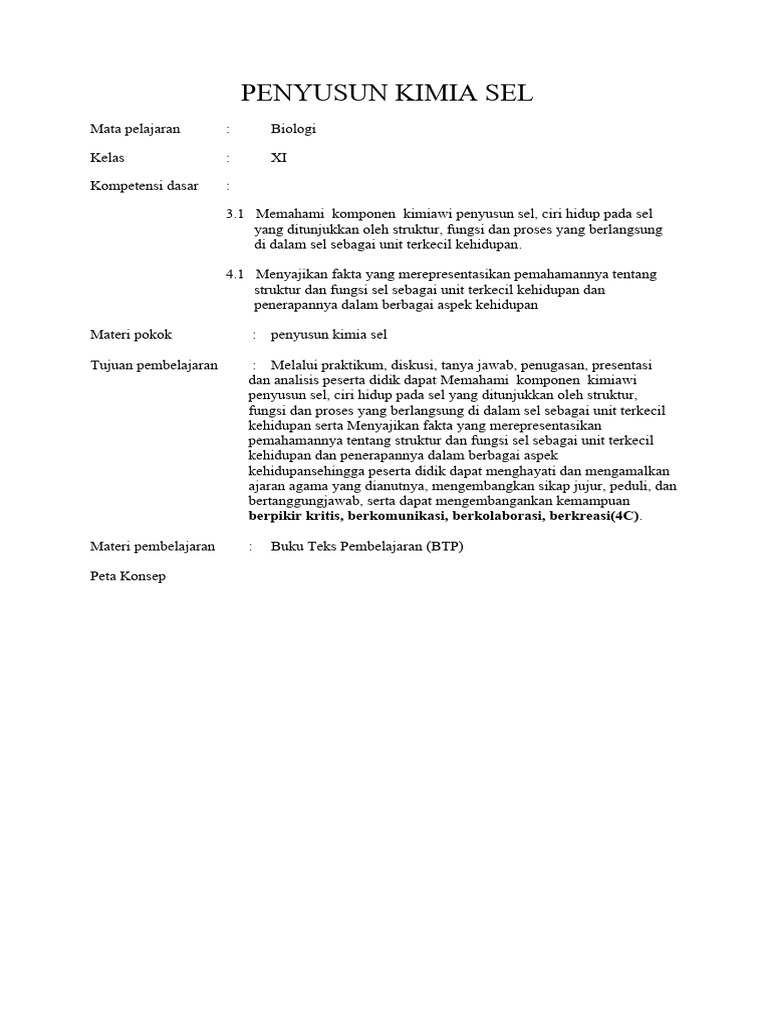 PENYUSUN KIMIA SEL

Mata pelajaran : Biologi

Kelas : XI

Kompetensi dasar :

3.1 Memahami komponen kimiawi penyusun sel, ciri hidup pada sel yang ditunjukkan oleh struktur, fungsi dan proses yang berlangsung di dalam sel sebagai unit terkecil kehidupan.

4.1 Menyajikan fakta yang merepresentasikan pemahamannya tentang struktur dan fungsi sel sebagai unit terkecil kehidupan dan penerapannya dalam berbagai aspek kehidupan

Materi pokok : penyusun kimia sel

Tujuan pembelajaran : Melalui praktikum, diskusi, tanya jawab, penugasan, presentasi dan analisis peserta didik dapat Memahami komponen kimiawi penyusun sel, ciri hidup pada sel yang ditunjukkan oleh struktur, fungsi dan proses yang berlangsung di dalam sel sebagai unit terkecil kehidupan serta Menyajikan fakta yang merepresentasikan pemahamannya tentang struktur dan fungsi sel sebagai unit terkecil kehidupan dan penerapannya dalam berbagai aspek kehidupansehingga peserta didik dapat menghayati dan mengamalkan ajaran agama yang dianutnya, mengembangkan sikap jujur, peduli, dan bertanggungjawab, serta dapat mengembangankan kemampuan berpikir kritis, berkomunikasi, berkolaborasi, berkreasi(4C).

Materi pembelajaran : Buku Teks Pembelajaran (BTP)

Peta Konsep